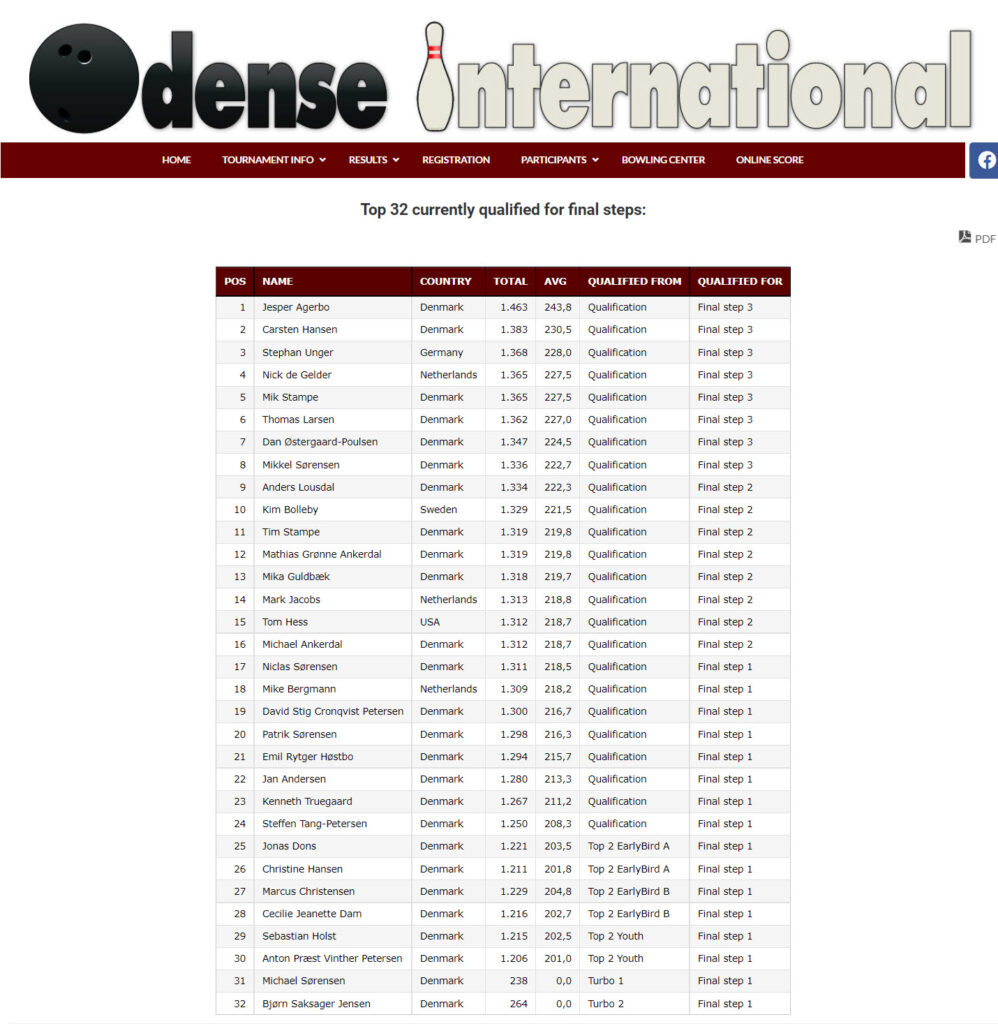 Odense International

HOME TOURNAMENT INFO RESULTS REGISTRATION PARTICIPANTS BOWLING CENTER ONLINE SCORE

Top 32 currently qualified for final steps:

PDF

| POS | NAME | COUNTRY | TOTAL | AVG | QUALIFIED FROM | QUALIFIED FOR |
|---|---|---|---|---|---|---|
| 1 | Jesper Agerbo | Denmark | 1.463 | 243,8 | Qualification | Final step 3 |
| 2 | Carsten Hansen | Denmark | 1.383 | 230,5 | Qualification | Final step 3 |
| 3 | Stephan Unger | Germany | 1.368 | 228,0 | Qualification | Final step 3 |
| 4 | Nick de Gelder | Netherlands | 1.365 | 227,5 | Qualification | Final step 3 |
| 5 | Mik Stampe | Denmark | 1.365 | 227,5 | Qualification | Final step 3 |
| 6 | Thomas Larsen | Denmark | 1.362 | 227,0 | Qualification | Final step 3 |
| 7 | Dan Østergaard-Poulsen | Denmark | 1.347 | 224,5 | Qualification | Final step 3 |
| 8 | Mikkel Sørensen | Denmark | 1.336 | 222,7 | Qualification | Final step 3 |
| 9 | Anders Lousdal | Denmark | 1.334 | 222,3 | Qualification | Final step 2 |
| 10 | Kim Bolleby | Sweden | 1.329 | 221,5 | Qualification | Final step 2 |
| 11 | Tim Stampe | Denmark | 1.319 | 219,8 | Qualification | Final step 2 |
| 12 | Mathias Grønne Ankerdal | Denmark | 1.319 | 219,8 | Qualification | Final step 2 |
| 13 | Mika Guldbæk | Denmark | 1.318 | 219,7 | Qualification | Final step 2 |
| 14 | Mark Jacobs | Netherlands | 1.313 | 218,8 | Qualification | Final step 2 |
| 15 | Tom Hess | USA | 1.312 | 218,7 | Qualification | Final step 2 |
| 16 | Michael Ankerdal | Denmark | 1.312 | 218,7 | Qualification | Final step 2 |
| 17 | Niclas Sørensen | Denmark | 1.311 | 218,5 | Qualification | Final step 1 |
| 18 | Mike Bergmann | Netherlands | 1.309 | 218,2 | Qualification | Final step 1 |
| 19 | David Stig Cronqvist Petersen | Denmark | 1.300 | 216,7 | Qualification | Final step 1 |
| 20 | Patrik Sørensen | Denmark | 1.298 | 216,3 | Qualification | Final step 1 |
| 21 | Emil Rytger Høstbo | Denmark | 1.294 | 215,7 | Qualification | Final step 1 |
| 22 | Jan Andersen | Denmark | 1.280 | 213,3 | Qualification | Final step 1 |
| 23 | Kenneth Truegaard | Denmark | 1.267 | 211,2 | Qualification | Final step 1 |
| 24 | Steffen Tang-Petersen | Denmark | 1.250 | 208,3 | Qualification | Final step 1 |
| 25 | Jonas Dons | Denmark | 1.221 | 203,5 | Top 2 EarlyBird A | Final step 1 |
| 26 | Christine Hansen | Denmark | 1.211 | 201,8 | Top 2 EarlyBird A | Final step 1 |
| 27 | Marcus Christensen | Denmark | 1.229 | 204,8 | Top 2 EarlyBird B | Final step 1 |
| 28 | Cecilie Jeanette Dam | Denmark | 1.216 | 202,7 | Top 2 EarlyBird B | Final step 1 |
| 29 | Sebastian Holst | Denmark | 1.215 | 202,5 | Top 2 Youth | Final step 1 |
| 30 | Anton Præst Vinther Petersen | Denmark | 1.206 | 201,0 | Top 2 Youth | Final step 1 |
| 31 | Michael Sørensen | Denmark | 238 | 0,0 | Turbo 1 | Final step 1 |
| 32 | Bjørn Saksager Jensen | Denmark | 264 | 0,0 | Turbo 2 | Final step 1 |